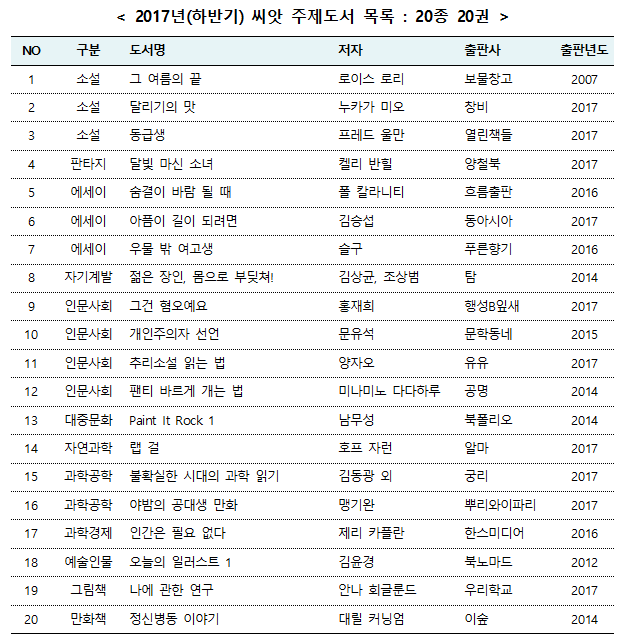 < 2017년(하반기) 씨앗 주제도서 목록 : 20종 20권 >

| NO | 구분 | 도서명 | 저자 | 출판사 | 출판년도 |
|---|---|---|---|---|---|
| 1 | 소설 | 그 여름의 끝 | 로이스 로리 | 보물창고 | 2007 |
| 2 | 소설 | 달리기의 맛 | 누카가 미오 | 창비 | 2017 |
| 3 | 소설 | 동급생 | 프레드 울만 | 열린책들 | 2017 |
| 4 | 판타지 | 달빛 마신 소녀 | 켈리 반힐 | 양철북 | 2017 |
| 5 | 에세이 | 숨결이 바람 될 때 | 폴 칼라니티 | 흐름출판 | 2016 |
| 6 | 에세이 | 아픔이 길이 되려면 | 김승섭 | 동아시아 | 2017 |
| 7 | 에세이 | 우물 밖 여고생 | 슬구 | 푸른향기 | 2016 |
| 8 | 자기계발 | 젊은 장인, 몸으로 부딪쳐! | 김상균, 조상범 | 탐 | 2014 |
| 9 | 인문사회 | 그건 혐오예요 | 홍재희 | 행성B잎새 | 2017 |
| 10 | 인문사회 | 개인주의자 선언 | 문유석 | 문학동네 | 2015 |
| 11 | 인문사회 | 추리소설 읽는 법 | 양자오 | 유유 | 2017 |
| 12 | 인문사회 | 팬티 바르게 개는 법 | 미나미노 다다하루 | 공명 | 2014 |
| 13 | 대중문화 | Paint It Rock 1 | 남무성 | 북폴리오 | 2014 |
| 14 | 자연과학 | 랩 걸 | 호프 자런 | 알마 | 2017 |
| 15 | 과학공학 | 불확실한 시대의 과학 읽기 | 김동광 외 | 궁리 | 2017 |
| 16 | 과학공학 | 야밤의 공대생 만화 | 맹기완 | 뿌리와이파리 | 2017 |
| 17 | 과학경제 | 인간은 필요 없다 | 제리 카플란 | 한스미디어 | 2016 |
| 18 | 예술인물 | 오늘의 일러스트 1 | 김윤경 | 북노마드 | 2012 |
| 19 | 그림책 | 나에 관한 연구 | 안나 회글룬드 | 우리학교 | 2017 |
| 20 | 만화책 | 정신병동 이야기 | 대릴 커닝엄 | 이숲 | 2014 |